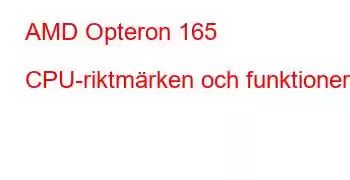 AMD Opteron 165

CPU-riktmärken och funktioner